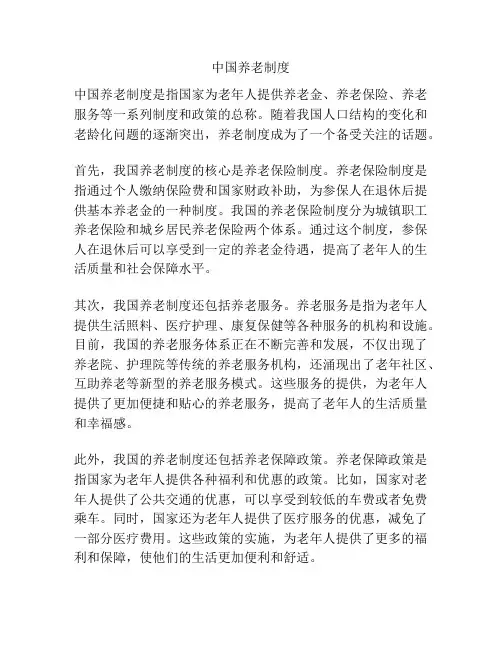 中国养老制度

中国养老制度是指国家为老年人提供养老金、养老保险、养老服务等一系列制度和政策的总称。随着我国人口结构的变化和老龄化问题的逐渐突出，养老制度成为了一个备受关注的话题。

首先，我国养老制度的核心是养老保险制度。养老保险制度是指通过个人缴纳保险费和国家财政补助，为参保人在退休后提供基本养老金的一种制度。我国的养老保险制度分为城镇职工养老保险和城乡居民养老保险两个体系。通过这个制度，参保人在退休后可以享受到一定的养老金待遇，提高了老年人的生活质量和社会保障水平。

其次，我国养老制度还包括养老服务。养老服务是指为老年人提供生活照料、医疗护理、康复保健等各种服务的机构和设施。目前，我国的养老服务体系正在不断完善和发展，不仅出现了养老院、护理院等传统的养老服务机构，还涌现出了老年社区、互助养老等新型的养老服务模式。这些服务的提供，为老年人提供了更加便捷和贴心的养老服务，提高了老年人的生活质量和幸福感。

此外，我国的养老制度还包括养老保障政策。养老保障政策是指国家为老年人提供各种福利和优惠的政策。比如，国家对老年人提供了公共交通的优惠，可以享受到较低的车费或者免费乘车。同时，国家还为老年人提供了医疗服务的优惠，减免了一部分医疗费用。这些政策的实施，为老年人提供了更多的福利和保障，使他们的生活更加便利和舒适。